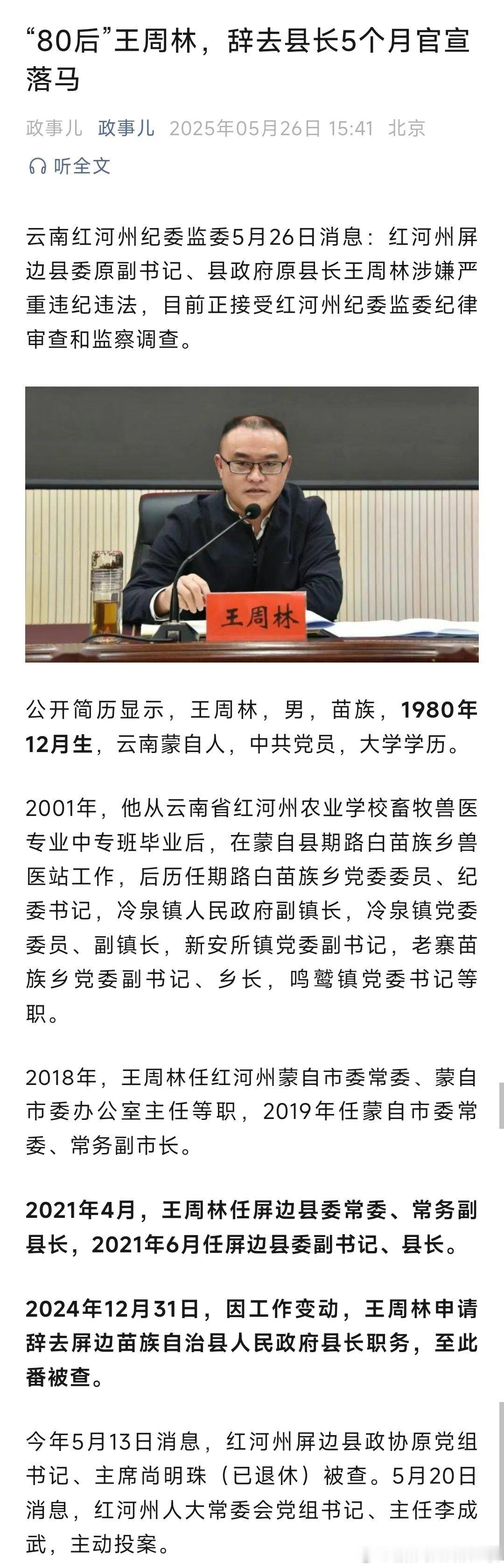 “80后”王周林，辞去县长5个月官宣落马

政事儿 政事儿 2025年05月26日 15:41 北京

听全文

云南红河州纪委监委5月26日消息：红河州屏边县委原副书记、县政府原县长王周林涉嫌严重违纪违法，目前正接受红河州纪委监委纪律审查和监察调查。

王周林

公开简历显示，王周林，男，苗族，1980年12月生，云南蒙自人，中共党员，大学学历。

2001年，他从云南省红河州农业学校畜牧兽医专业中专班毕业后，在蒙自县期路白苗族乡兽医站工作，后历任期路白苗族乡党委委员、纪委书记，冷泉镇人民政府副镇长，冷泉镇党委委员、副镇长，新安所镇党委副书记，老寨苗族乡党委副书记、乡长，鸣鹫镇党委书记等职。

2018年，王周林任红河州蒙自市委常委、蒙自市委办公室主任等职，2019年任蒙自市委常委、常务副市长。

2021年4月，王周林任屏边县委常委、常务副县长，2021年6月任屏边县委副书记、县长。

2024年12月31日，因工作变动，王周林申请辞去屏边苗族自治县人民政府县长职务，至此番被查。

今年5月13日消息，红河州屏边县政协原党组书记、主席尚明珠（已退休）被查。5月20日消息，红河州人大常委会党组书记、主任李成武，主动投案。